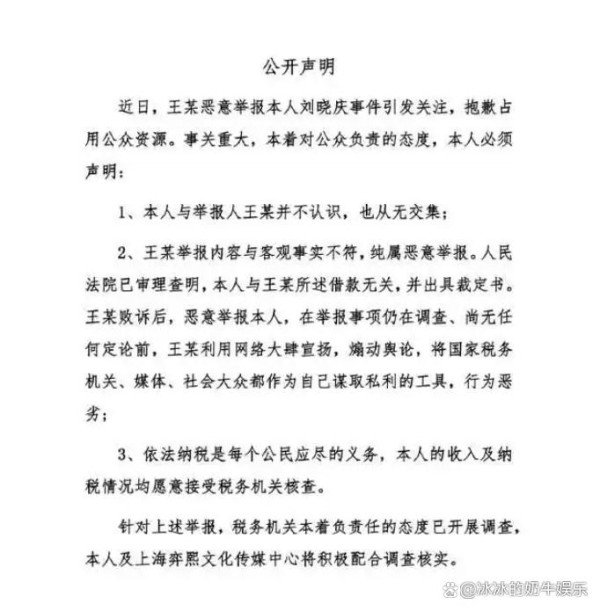 公开声明

近日，王某恶意举报本人刘晓庆事件引发关注，抱歉占用公众资源。事关重大，本着对公众负责的态度，本人必须声明：

1、本人与举报人王某并不认识，也从无交集；

2、王某举报内容与客观事实不符，纯属恶意举报。人民法院已审理查明，本人与王某所述借款无关，并出具裁定书。王某败诉后，恶意举报本人，在举报事项仍在调查、尚无任何定论前，王某利用网络大肆宣扬，煽动舆论，将国家税务机关、媒体、社会大众都作为自己谋取私利的工具，行为恶劣；

3、依法纳税是每个公民应尽的义务，本人的收入及纳税情况均愿意接受税务机关核查。

针对上述举报，税务机关本着负责任的态度已开展调查，本人及上海弈熙文化传媒中心将积极配合调查核实。

@冰冰的奶牛娱乐